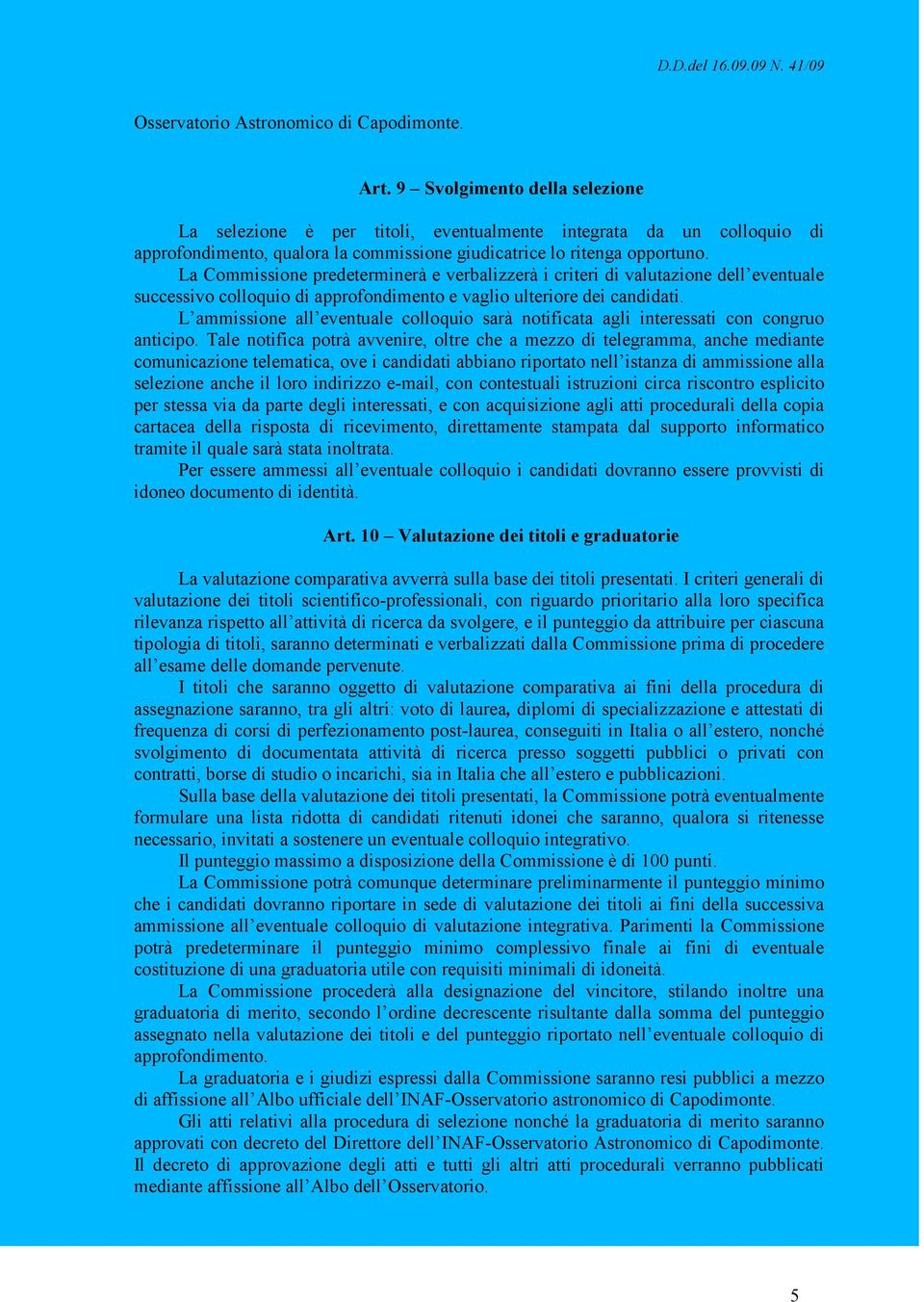 D.D.del 16.09.09 N. 41/09

Osservatorio Astronomico di Capodimonte.

Art. 9 – Svolgimento della selezione

La selezione è per titoli, eventualmente integrata da un colloquio di approfondimento, qualora la commissione giudicatrice lo ritenga opportuno.

La Commissione predeterminerà e verbalizzerà i criteri di valutazione dell'eventuale successivo colloquio di approfondimento e vaglio ulteriore dei candidati.

L'ammissione all'eventuale colloquio sarà notificata agli interessati con congruo anticipo. Tale notifica potrà avvenire, oltre che a mezzo di telegramma, anche mediante comunicazione telematica, ove i candidati abbiano riportato nell'istanza di ammissione alla selezione anche il loro indirizzo e-mail, con contestuali istruzioni circa riscontro esplicito per stessa via da parte degli interessati, e con acquisizione agli atti procedurali della copia cartacea della risposta di ricevimento, direttamente stampata dal supporto informatico tramite il quale sarà stata inoltrata.

Per essere ammessi all'eventuale colloquio i candidati dovranno essere provvisti di idoneo documento di identità.

Art. 10 – Valutazione dei titoli e graduatorie

La valutazione comparativa avverrà sulla base dei titoli presentati. I criteri generali di valutazione dei titoli scientifico-professionali, con riguardo prioritario alla loro specifica rilevanza rispetto all'attività di ricerca da svolgere, e il punteggio da attribuire per ciascuna tipologia di titoli, saranno determinati e verbalizzati dalla Commissione prima di procedere all'esame delle domande pervenute.

I titoli che saranno oggetto di valutazione comparativa ai fini della procedura di assegnazione saranno, tra gli altri: voto di laurea, diplomi di specializzazione e attestati di frequenza di corsi di perfezionamento post-laurea, conseguiti in Italia o all'estero, nonché svolgimento di documentata attività di ricerca presso soggetti pubblici o privati con contratti, borse di studio o incarichi, sia in Italia che all'estero e pubblicazioni.

Sulla base della valutazione dei titoli presentati, la Commissione potrà eventualmente formulare una lista ridotta di candidati ritenuti idonei che saranno, qualora si ritenesse necessario, invitati a sostenere un eventuale colloquio integrativo.

Il punteggio massimo a disposizione della Commissione è di 100 punti.

La Commissione potrà comunque determinare preliminarmente il punteggio minimo che i candidati dovranno riportare in sede di valutazione dei titoli ai fini della successiva ammissione all'eventuale colloquio di valutazione integrativa. Parimenti la Commissione potrà predeterminare il punteggio minimo complessivo finale ai fini di eventuale costituzione di una graduatoria utile con requisiti minimali di idoneità.

La Commissione procederà alla designazione del vincitore, stilando inoltre una graduatoria di merito, secondo l'ordine decrescente risultante dalla somma del punteggio assegnato nella valutazione dei titoli e del punteggio riportato nell'eventuale colloquio di approfondimento.

La graduatoria e i giudizi espressi dalla Commissione saranno resi pubblici a mezzo di affissione all'Albo ufficiale dell'INAF-Osservatorio astronomico di Capodimonte.

Gli atti relativi alla procedura di selezione nonché la graduatoria di merito saranno approvati con decreto del Direttore dell'INAF-Osservatorio Astronomico di Capodimonte. Il decreto di approvazione degli atti e tutti gli altri atti procedurali verranno pubblicati mediante affissione all'Albo dell'Osservatorio.

5